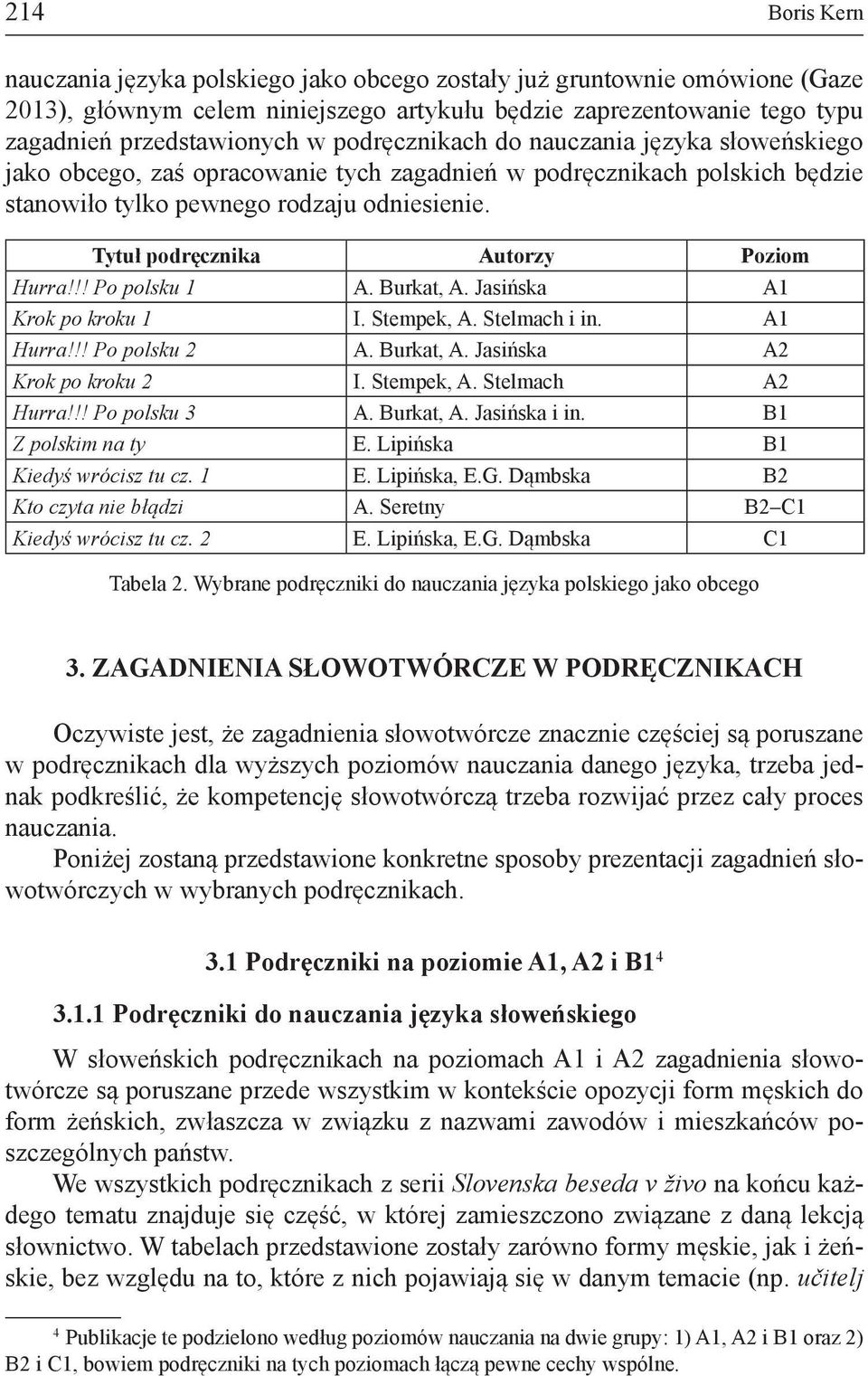 214

Boris Kern

nauczania języka polskiego jako obcego zostały już gruntownie omówione (Gaze 2013), głównym celem niniejszego artykułu będzie zaprezentowanie tego typu zagadnień przedstawionych w podręcznikach do nauczania języka słoweńskiego jako obcego, zaś opracowanie tych zagadnień w podręcznikach polskich będzie stanowiło tylko pewnego rodzaju odniesienie.

| Tytuł podręcznika | Autorzy | Poziom |
|---|---|---|
| Hurra!!! Po polsku 1 | A. Burkat, A. Jasińska | A1 |
| Krok po kroku 1 | I. Stempek, A. Stelmach i in. | A1 |
| Hurra!!! Po polsku 2 | A. Burkat, A. Jasińska | A2 |
| Krok po kroku 2 | I. Stempek, A. Stelmach | A2 |
| Hurra!!! Po polsku 3 | A. Burkat, A. Jasińska i in. | B1 |
| Z polskim na ty | E. Lipińska | B1 |
| Kiedyś wrócisz tu cz. 1 | E. Lipińska, E.G. Dąmbska | B2 |
| Kto czyta nie błądzi | A. Seretny | B2–C1 |
| Kiedyś wrócisz tu cz. 2 | E. Lipińska, E.G. Dąmbska | C1 |

Tabela 2. Wybrane podręczniki do nauczania języka polskiego jako obcego

3. ZAGADNIENIA SŁOWOTWÓRCZE W PODRĘCZNIKACH

Oczywiste jest, że zagadnienia słowotwórcze znacznie częściej są poruszane w podręcznikach dla wyższych poziomów nauczania danego języka, trzeba jednak podkreślić, że kompetencję słowotwórczą trzeba rozwijać przez cały proces nauczania.
Poniżej zostaną przedstawione konkretne sposoby prezentacji zagadnień słowotwórczych w wybranych podręcznikach.

3.1 Podręczniki na poziomie A1, A2 i B1$^4$

3.1.1 Podręczniki do nauczania języka słoweńskiego

W słoweńskich podręcznikach na poziomach A1 i A2 zagadnienia słowotwórcze są poruszane przede wszystkim w kontekście opozycji form męskich do form żeńskich, zwłaszcza w związku z nazwami zawodów i mieszkańców poszczególnych państw.
We wszystkich podręcznikach z serii Slovenska beseda v živo na końcu każdego tematu znajduje się część, w której zamieszczono związane z daną lekcją słownictwo. W tabelach przedstawione zostały zarówno formy męskie, jak i żeńskie, bez względu na to, które z nich pojawiają się w danym temacie (np. učitelj

$^4$ Publikacje te podzielono według poziomów nauczania na dwie grupy: 1) A1, A2 i B1 oraz 2) B2 i C1, bowiem podręczniki na tych poziomach łączą pewne cechy wspólne.